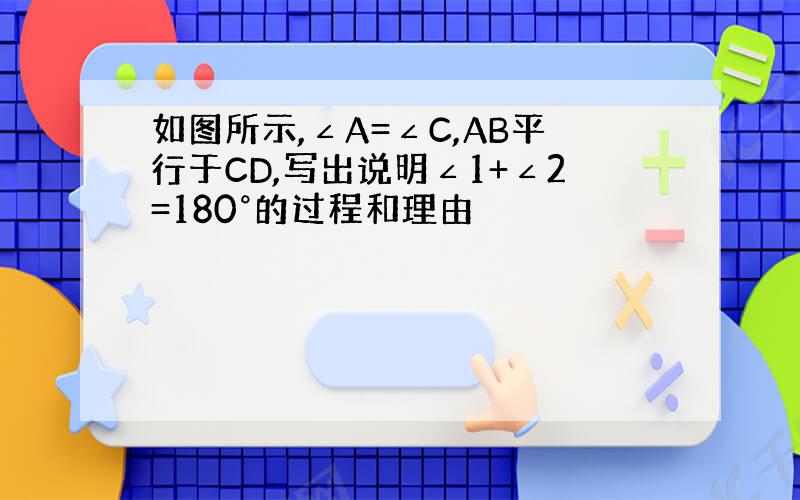 如图所示,$\angle A=\angle C$,AB平行于CD,写出说明$\angle 1+\angle 2=180°$的过程和理由